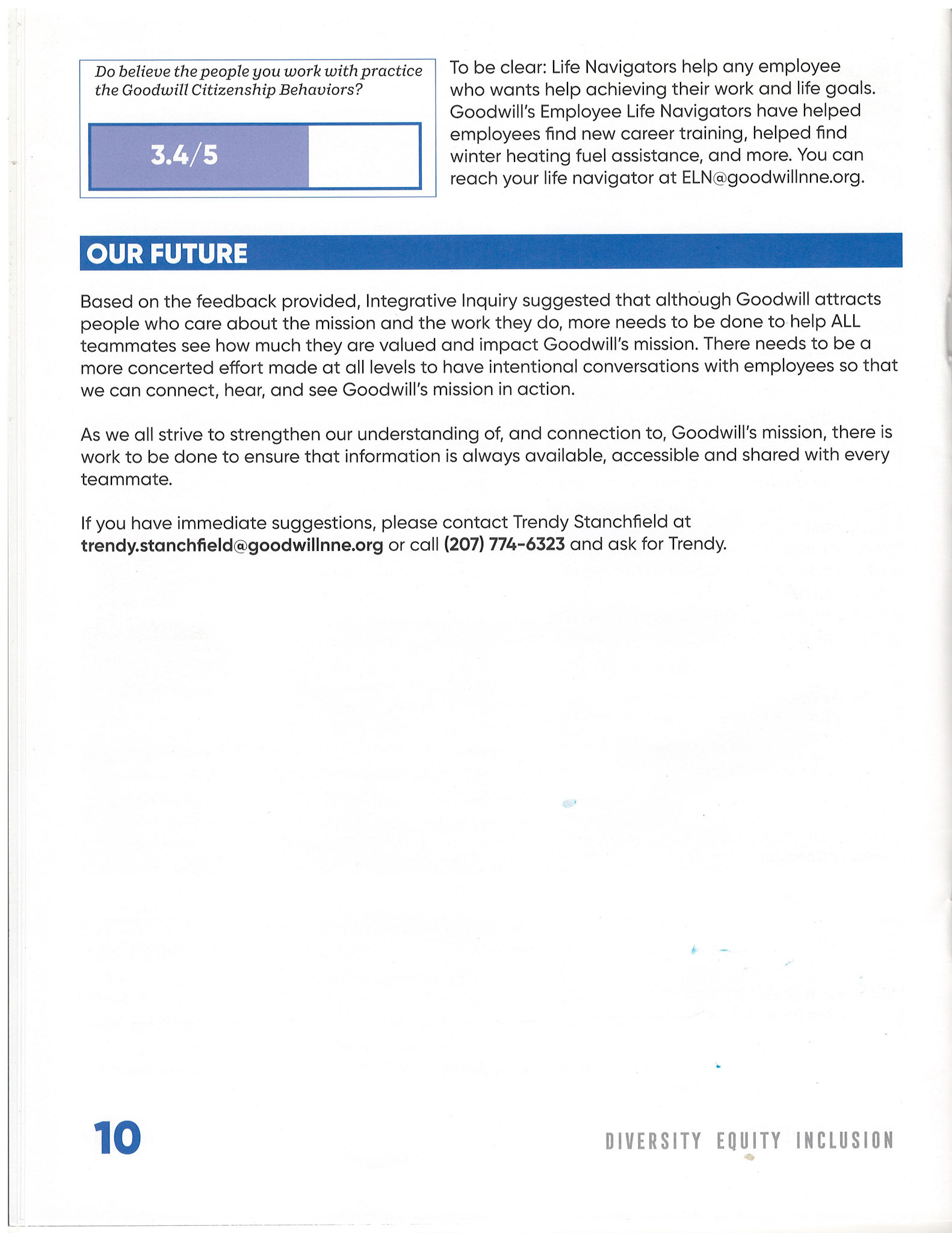 Do believe the people you work with practice the Goodwill Citizenship Behaviors?

3.4/5

To be clear: Life Navigators help any employee who wants help achieving their work and life goals. Goodwill's Employee Life Navigators have helped employees find new career training, helped find winter heating fuel assistance, and more. You can reach your life navigator at ELN@goodwillnne.org.

OUR FUTURE

Based on the feedback provided, Integrative Inquiry suggested that although Goodwill attracts people who care about the mission and the work they do, more needs to be done to help ALL teammates see how much they are valued and impact Goodwill's mission. There needs to be a more concerted effort made at all levels to have intentional conversations with employees so that we can connect, hear, and see Goodwill's mission in action.

As we all strive to strengthen our understanding of, and connection to, Goodwill's mission, there is work to be done to ensure that information is always available, accessible and shared with every teammate.

If you have immediate suggestions, please contact Trendy Stanchfield at trendy.stanchfield@goodwillnne.org or call (207) 774-6323 and ask for Trendy.

10

DIVERSITY EQUITY INCLUSION